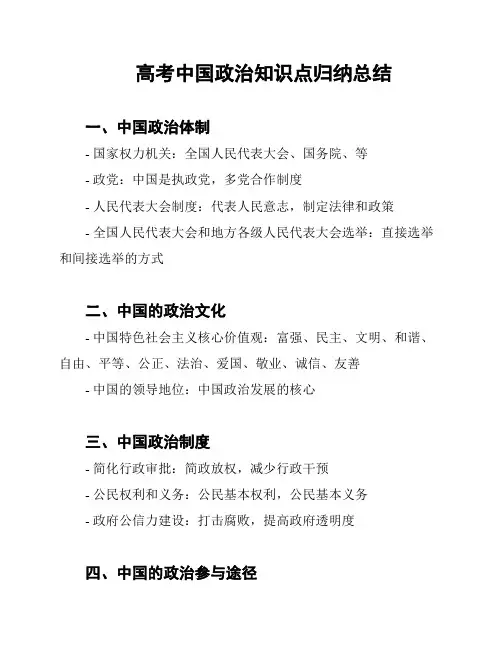 高考中国政治知识点归纳总结

一、中国政治体制

- 国家权力机关：全国人民代表大会、国务院、等

- 政党：中国是执政党，多党合作制度

- 人民代表大会制度：代表人民意志，制定法律和政策

- 全国人民代表大会和地方各级人民代表大会选举：直接选举和间接选举的方式

二、中国的政治文化

- 中国特色社会主义核心价值观：富强、民主、文明、和谐、自由、平等、公正、法治、爱国、敬业、诚信、友善

- 中国的领导地位：中国政治发展的核心

三、中国政治制度

- 简化行政审批：简政放权，减少行政干预

- 公民权利和义务：公民基本权利，公民基本义务

- 政府公信力建设：打击腐败，提高政府透明度

四、中国的政治参与途径